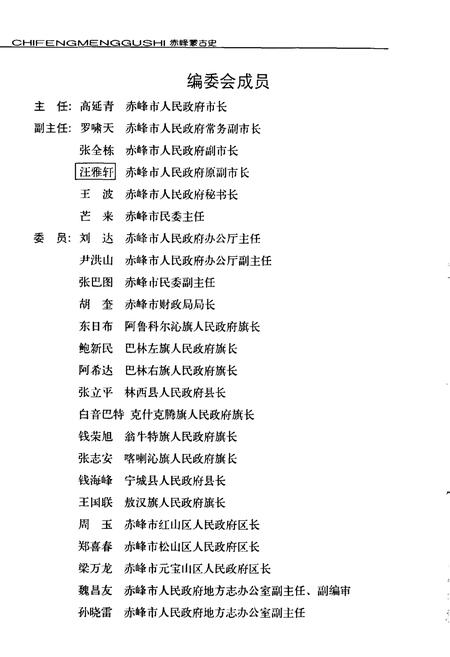 CHIFENGMENGGUSHI 赤峰蒙古史

编委会成员

主 任：高延青 赤峰市人民政府市长

副主任：罗啸天 赤峰市人民政府常务副市长

张全栋 赤峰市人民政府副市长

汪雅轩 赤峰市人民政府原副市长

王 波 赤峰市人民政府秘书长

芒 来 赤峰市民委主任

委 员：刘 达 赤峰市人民政府办公厅主任

尹洪山 赤峰市人民政府办公厅副主任

张巴图 赤峰市民委副主任

胡 奎 赤峰市财政局局长

东日布 阿鲁科尔沁旗人民政府旗长

鲍新民 巴林左旗人民政府旗长

阿希达 巴林右旗人民政府旗长

张立平 林西县人民政府县长

白音巴特 克什克腾旗人民政府旗长

钱荣旭 翁牛特旗人民政府旗长

张志安 喀喇沁旗人民政府旗长

钱海峰 宁城县人民政府县长

王国联 敖汉旗人民政府旗长

周 玉 赤峰市红山区人民政府区长

郑喜春 赤峰市松山区人民政府区长

梁万龙 赤峰市元宝山区人民政府区长

魏昌友 赤峰市人民政府地方志办公室副主任、副编审

孙晓雷 赤峰市人民政府地方志办公室副主任